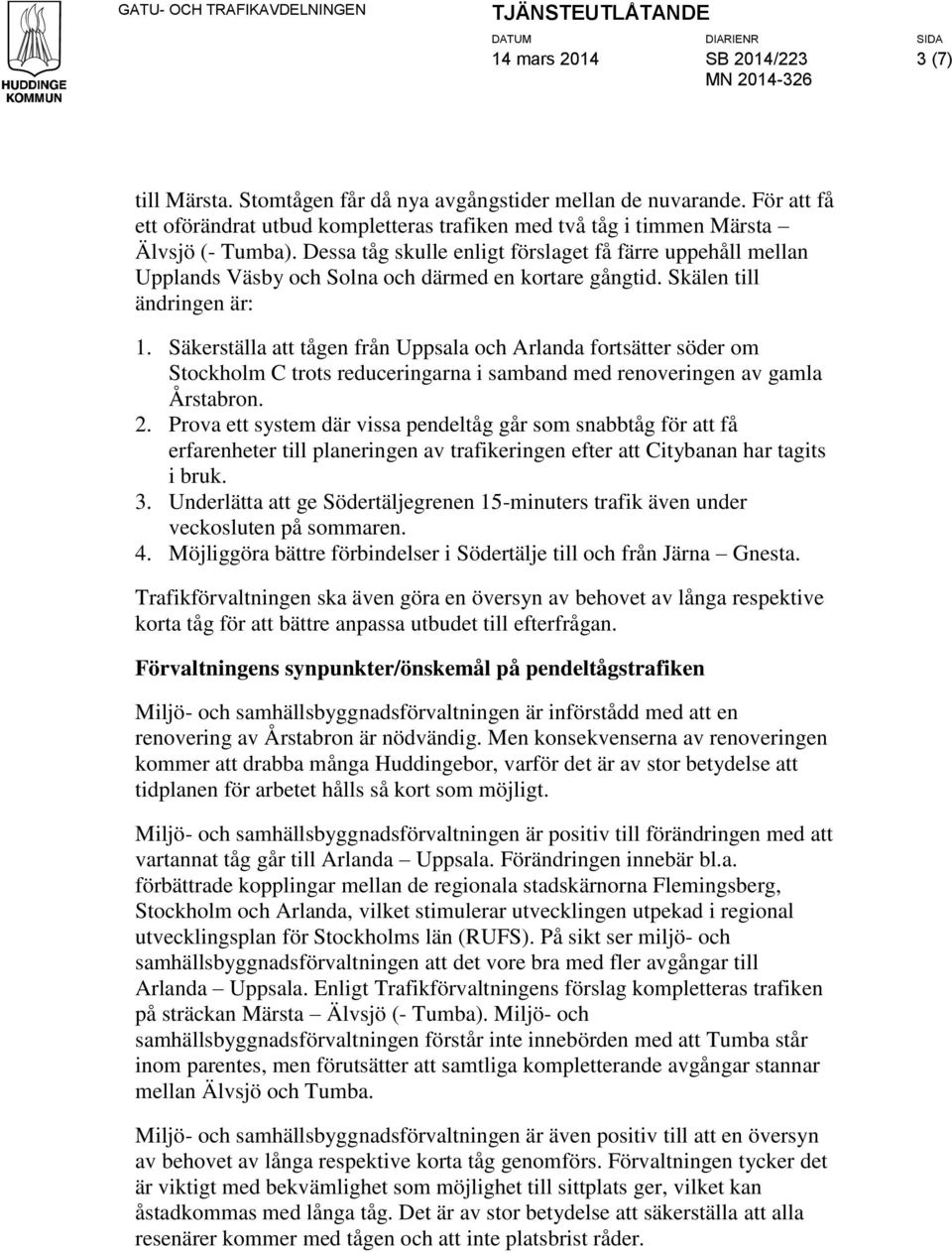 HUDDINGE KOMMUN

GATU- OCH TRAFIKAVDELNINGEN

TJÄNSTEUTLÅTANDE

DATUM
14 mars 2014

DIARIENR
SB 2014/223
MN 2014-326

SIDA
3 (7)

till Märsta. Stomtågen får då nya avgångstider mellan de nuvarande. För att få ett oförändrat utbud kompletteras trafiken med två tåg i timmen Märsta – Älvsjö (- Tumba). Dessa tåg skulle enligt förslaget få färre uppehåll mellan Upplands Väsby och Solna och därmed en kortare gångtid. Skälen till ändringen är:

1. Säkerställa att tågen från Uppsala och Arlanda fortsätter söder om Stockholm C trots reduceringarna i samband med renoveringen av gamla Årstabron.
2. Prova ett system där vissa pendeltåg går som snabbtåg för att få erfarenheter till planeringen av trafikeringen efter att Citybanan har tagits i bruk.
3. Underlätta att ge Södertäljegrenen 15-minuters trafik även under veckosluten på sommaren.
4. Möjliggöra bättre förbindelser i Södertälje till och från Järna – Gnesta.

Trafikförvaltningen ska även göra en översyn av behovet av långa respektive korta tåg för att bättre anpassa utbudet till efterfrågan.

Förvaltningens synpunkter/önskemål på pendeltågstrafiken

Miljö- och samhällsbyggnadsförvaltningen är införstådd med att en renovering av Årstabron är nödvändig. Men konsekvenserna av renoveringen kommer att drabba många Huddingebor, varför det är av stor betydelse att tidplanen för arbetet hålls så kort som möjligt.

Miljö- och samhällsbyggnadsförvaltningen är positiv till förändringen med att vartannat tåg går till Arlanda – Uppsala. Förändringen innebär bl.a. förbättrade kopplingar mellan de regionala stadskärnorna Flemingsberg, Stockholm och Arlanda, vilket stimulerar utvecklingen utpekad i regional utvecklingsplan för Stockholms län (RUFS). På sikt ser miljö- och samhällsbyggnadsförvaltningen att det vore bra med fler avgångar till Arlanda – Uppsala. Enligt Trafikförvaltningens förslag kompletteras trafiken på sträckan Märsta – Älvsjö (- Tumba). Miljö- och samhällsbyggnadsförvaltningen förstår inte innebörden med att Tumba står inom parentes, men förutsätter att samtliga kompletterande avgångar stannar mellan Älvsjö och Tumba.

Miljö- och samhällsbyggnadsförvaltningen är även positiv till att en översyn av behovet av långa respektive korta tåg genomförs. Förvaltningen tycker det är viktigt med bekvämlighet som möjlighet till sittplats ger, vilket kan åstadkommas med långa tåg. Det är av stor betydelse att säkerställa att alla resenärer kommer med tågen och att inte platsbrist råder.